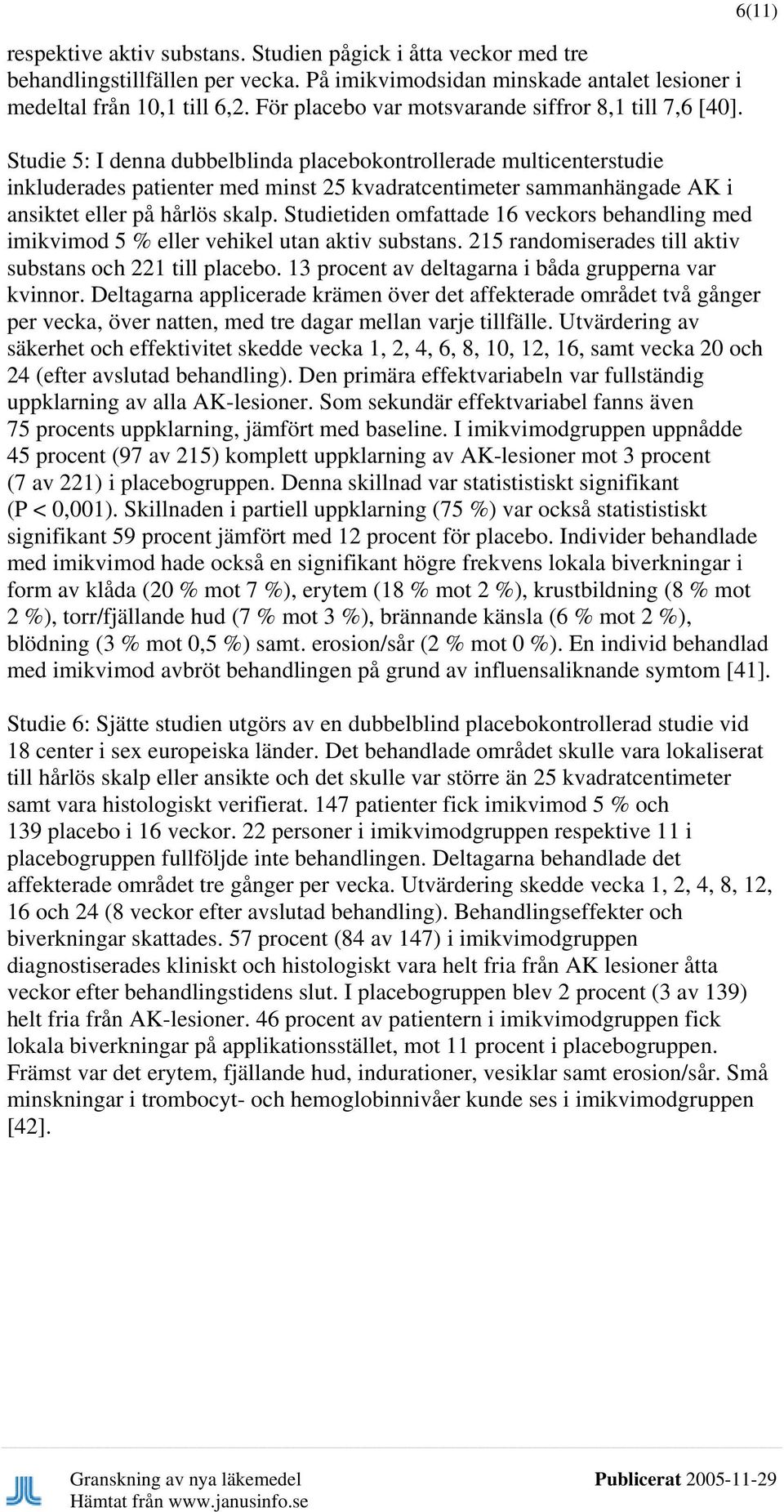 6(11)

respektive aktiv substans. Studien pågick i åtta veckor med tre behandlingstillfällen per vecka. På imikvimodsidan minskade antalet lesioner i medeltal från 10,1 till 6,2. För placebo var motsvarande siffror 8,1 till 7,6 [40].

Studie 5: I denna dubbelblinda placebokontrollerade multicenterstudie inkluderades patienter med minst 25 kvadratcentimeter sammanhängade AK i ansiktet eller på hårlös skalp. Studietiden omfattade 16 veckors behandling med imikvimod 5 % eller vehikel utan aktiv substans. 215 randomiserades till aktiv substans och 221 till placebo. 13 procent av deltagarna i båda grupperna var kvinnor. Deltagarna applicerade krämen över det affekterade området två gånger per vecka, över natten, med tre dagar mellan varje tillfälle. Utvärdering av säkerhet och effektivitet skedde vecka 1, 2, 4, 6, 8, 10, 12, 16, samt vecka 20 och 24 (efter avslutad behandling). Den primära effektvariabeln var fullständig uppklarning av alla AK-lesioner. Som sekundär effektvariabel fanns även 75 procents uppklarning, jämfört med baseline. I imikvimodgruppen uppnådde 45 procent (97 av 215) komplett uppklarning av AK-lesioner mot 3 procent (7 av 221) i placebogruppen. Denna skillnad var statististiskt signifikant (P < 0,001). Skillnaden i partiell uppklarning (75 %) var också statististiskt signifikant 59 procent jämfört med 12 procent för placebo. Individer behandlade med imikvimod hade också en signifikant högre frekvens lokala biverkningar i form av klåda (20 % mot 7 %), erytem (18 % mot 2 %), krustbildning (8 % mot 2 %), torr/fjällande hud (7 % mot 3 %), brännande känsla (6 % mot 2 %), blödning (3 % mot 0,5 %) samt. erosion/sår (2 % mot 0 %). En individ behandlad med imikvimod avbröt behandlingen på grund av influensaliknande symtom [41].

Studie 6: Sjätte studien utgörs av en dubbelblind placebokontrollerad studie vid 18 center i sex europeiska länder. Det behandlade området skulle vara lokaliserat till hårlös skalp eller ansikte och det skulle var större än 25 kvadratcentimeter samt vara histologiskt verifierat. 147 patienter fick imikvimod 5 % och 139 placebo i 16 veckor. 22 personer i imikvimodgruppen respektive 11 i placebogruppen fullföljde inte behandlingen. Deltagarna behandlade det affekterade området tre gånger per vecka. Utvärdering skedde vecka 1, 2, 4, 8, 12, 16 och 24 (8 veckor efter avslutad behandling). Behandlingseffekter och biverkningar skattades. 57 procent (84 av 147) i imikvimodgruppen diagnostiserades kliniskt och histologiskt vara helt fria från AK lesioner åtta veckor efter behandlingstidens slut. I placebogruppen blev 2 procent (3 av 139) helt fria från AK-lesioner. 46 procent av patientern i imikvimodgruppen fick lokala biverkningar på applikationsstället, mot 11 procent i placebogruppen. Främst var det erytem, fjällande hud, indurationer, vesiklar samt erosion/sår. Små minskningar i trombocyt- och hemoglobinnivåer kunde ses i imikvimodgruppen [42].

Granskning av nya läkemedel
Hämtat från www.janusinfo.se

Publicerat 2005-11-29